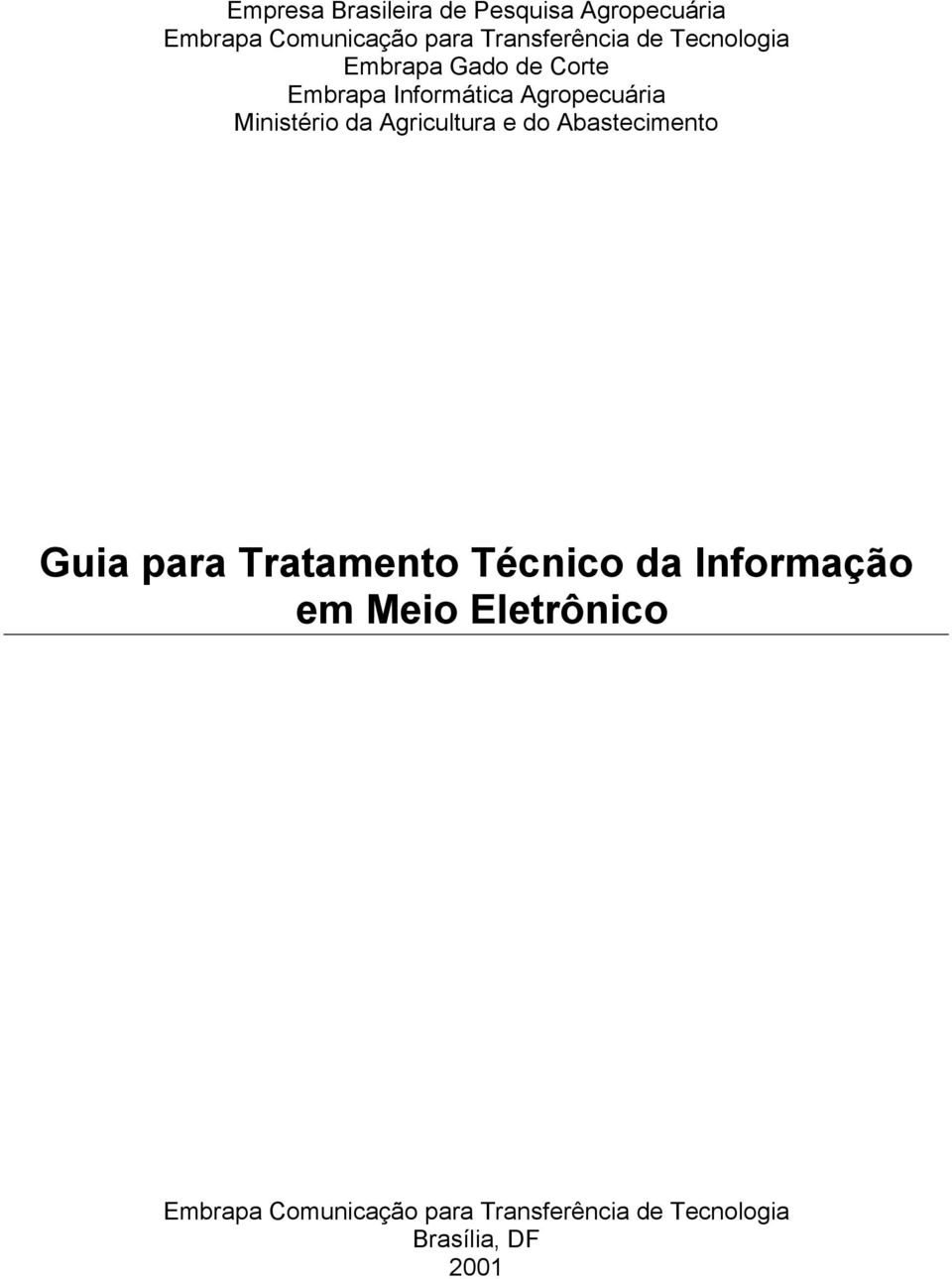 Empresa Brasileira de Pesquisa Agropecuária
Embrapa Comunicação para Transferência de Tecnologia
Embrapa Gado de Corte
Embrapa Informática Agropecuária
Ministério da Agricultura e do Abastecimento

Guia para Tratamento Técnico da Informação em Meio Eletrônico

Embrapa Comunicação para Transferência de Tecnologia
Brasília, DF
2001